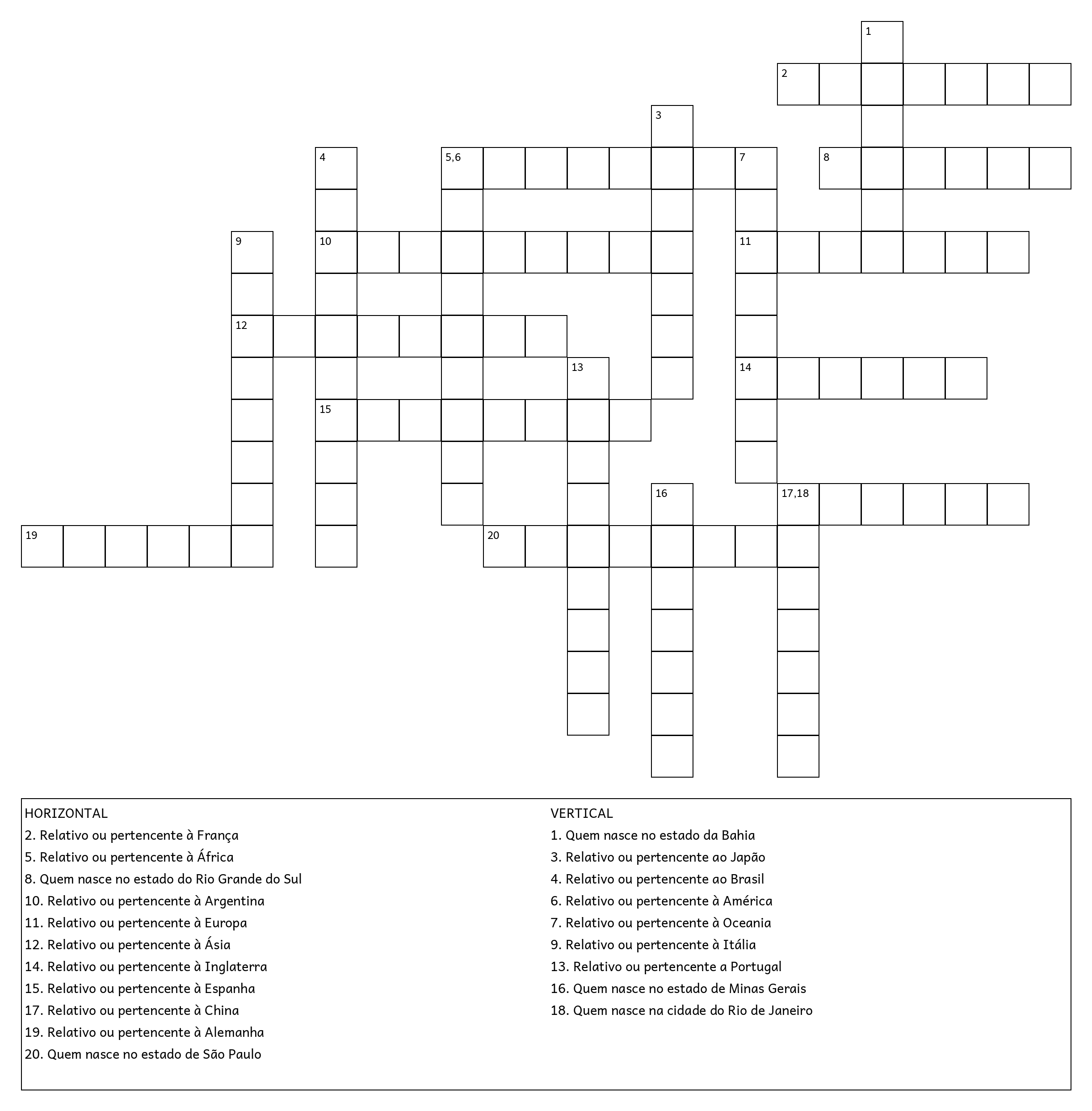 1
2
3
4
5,6
7
8
9
10
11
12
13
14
15
16
17,18
19
20

HORIZONTAL
2. Relativo ou pertencente à França
5. Relativo ou pertencente à África
8. Quem nasce no estado do Rio Grande do Sul
10. Relativo ou pertencente à Argentina
11. Relativo ou pertencente à Europa
12. Relativo ou pertencente à Ásia
14. Relativo ou pertencente à Inglaterra
15. Relativo ou pertencente à Espanha
17. Relativo ou pertencente à China
19. Relativo ou pertencente à Alemanha
20. Quem nasce no estado de São Paulo

VERTICAL
1. Quem nasce no estado da Bahia
3. Relativo ou pertencente ao Japão
4. Relativo ou pertencente ao Brasil
6. Relativo ou pertencente à América
7. Relativo ou pertencente à Oceania
9. Relativo ou pertencente à Itália
13. Relativo ou pertencente a Portugal
16. Quem nasce no estado de Minas Gerais
18. Quem nasce na cidade do Rio de Janeiro